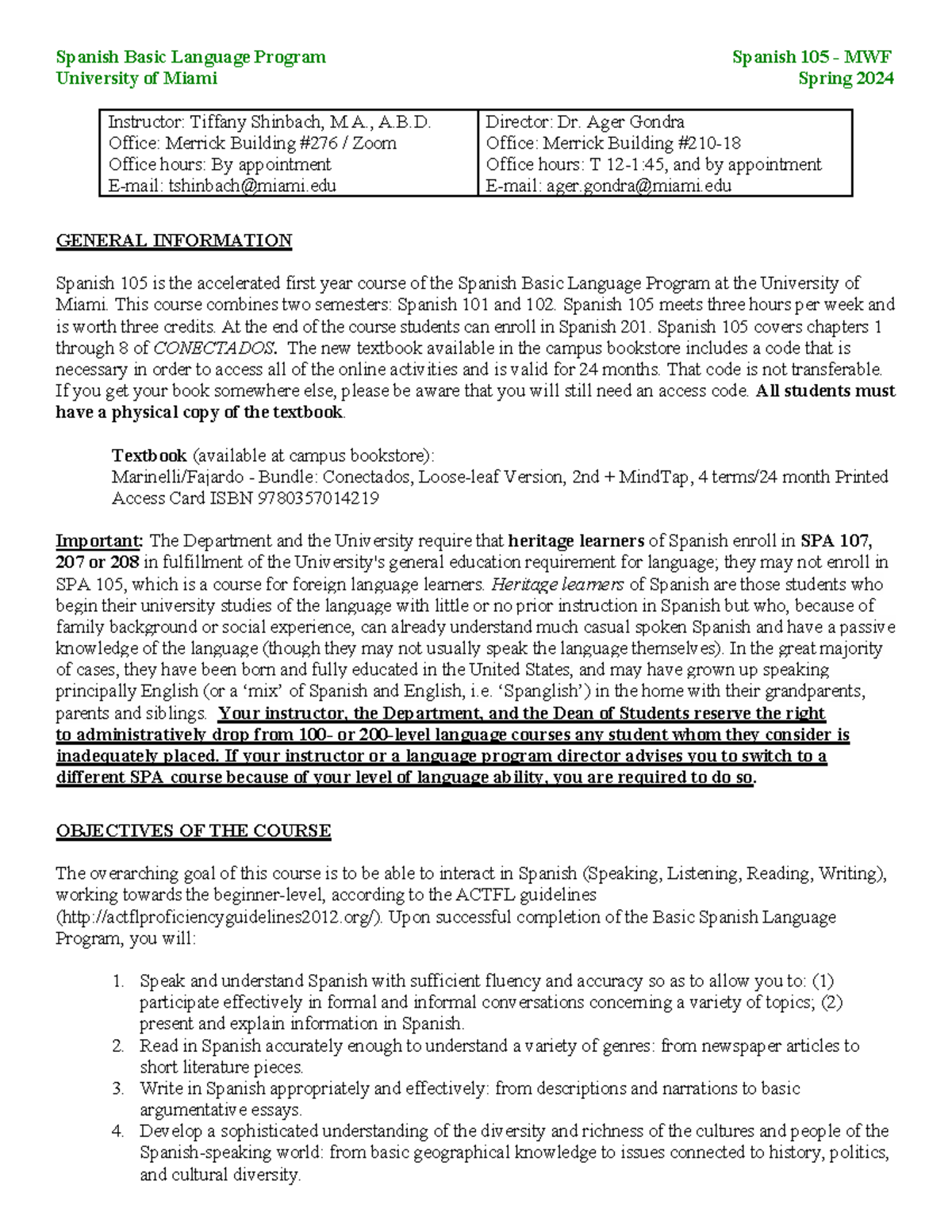 Spanish Basic Language Program
University of Miami

Spanish 105 - MWF
Spring 2024

Instructor: Tiffany Shinbach, M.A., A.B.D.
Office: Merrick Building #276 / Zoom
Office hours: By appointment
E-mail: tshinbach@miami.edu

Director: Dr. Ager Gondra
Office: Merrick Building #210-18
Office hours: T 12-1:45, and by appointment
E-mail: ager.gondra@miami.edu

GENERAL INFORMATION

Spanish 105 is the accelerated first year course of the Spanish Basic Language Program at the University of Miami. This course combines two semesters: Spanish 101 and 102. Spanish 105 meets three hours per week and is worth three credits. At the end of the course students can enroll in Spanish 201. Spanish 105 covers chapters 1 through 8 of CONECTADOS. The new textbook available in the campus bookstore includes a code that is necessary in order to access all of the online activities and is valid for 24 months. That code is not transferable. If you get your book somewhere else, please be aware that you will still need an access code. All students must have a physical copy of the textbook.

Textbook (available at campus bookstore):
Marinelli/Fajardo - Bundle: Conectados, Loose-leaf Version, 2nd + MindTap, 4 terms/24 month Printed Access Card ISBN 9780357014219

Important: The Department and the University require that heritage learners of Spanish enroll in SPA 107, 207 or 208 in fulfillment of the University's general education requirement for language; they may not enroll in SPA 105, which is a course for foreign language learners. Heritage learners of Spanish are those students who begin their university studies of the language with little or no prior instruction in Spanish but who, because of family background or social experience, can already understand much casual spoken Spanish and have a passive knowledge of the language (though they may not usually speak the language themselves). In the great majority of cases, they have been born and fully educated in the United States, and may have grown up speaking principally English (or a 'mix' of Spanish and English, i.e. 'Spanglish') in the home with their grandparents, parents and siblings. Your instructor, the Department, and the Dean of Students reserve the right to administratively drop from 100- or 200-level language courses any student whom they consider is inadequately placed. If your instructor or a language program director advises you to switch to a different SPA course because of your level of language ability, you are required to do so.

OBJECTIVES OF THE COURSE

The overarching goal of this course is to be able to interact in Spanish (Speaking, Listening, Reading, Writing), working towards the beginner-level, according to the ACTFL guidelines (http://actflproficiencyguidelines2012.org/). Upon successful completion of the Basic Spanish Language Program, you will:

1. Speak and understand Spanish with sufficient fluency and accuracy so as to allow you to: (1) participate effectively in formal and informal conversations concerning a variety of topics; (2) present and explain information in Spanish.
2. Read in Spanish accurately enough to understand a variety of genres: from newspaper articles to short literature pieces.
3. Write in Spanish appropriately and effectively: from descriptions and narrations to basic argumentative essays.
4. Develop a sophisticated understanding of the diversity and richness of the cultures and people of the Spanish-speaking world: from basic geographical knowledge to issues connected to history, politics, and cultural diversity.